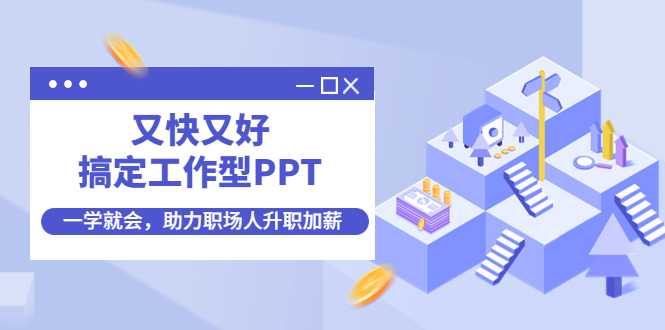 又快又好
搞定工作型PPT

一学就会，助力职场人升职加薪